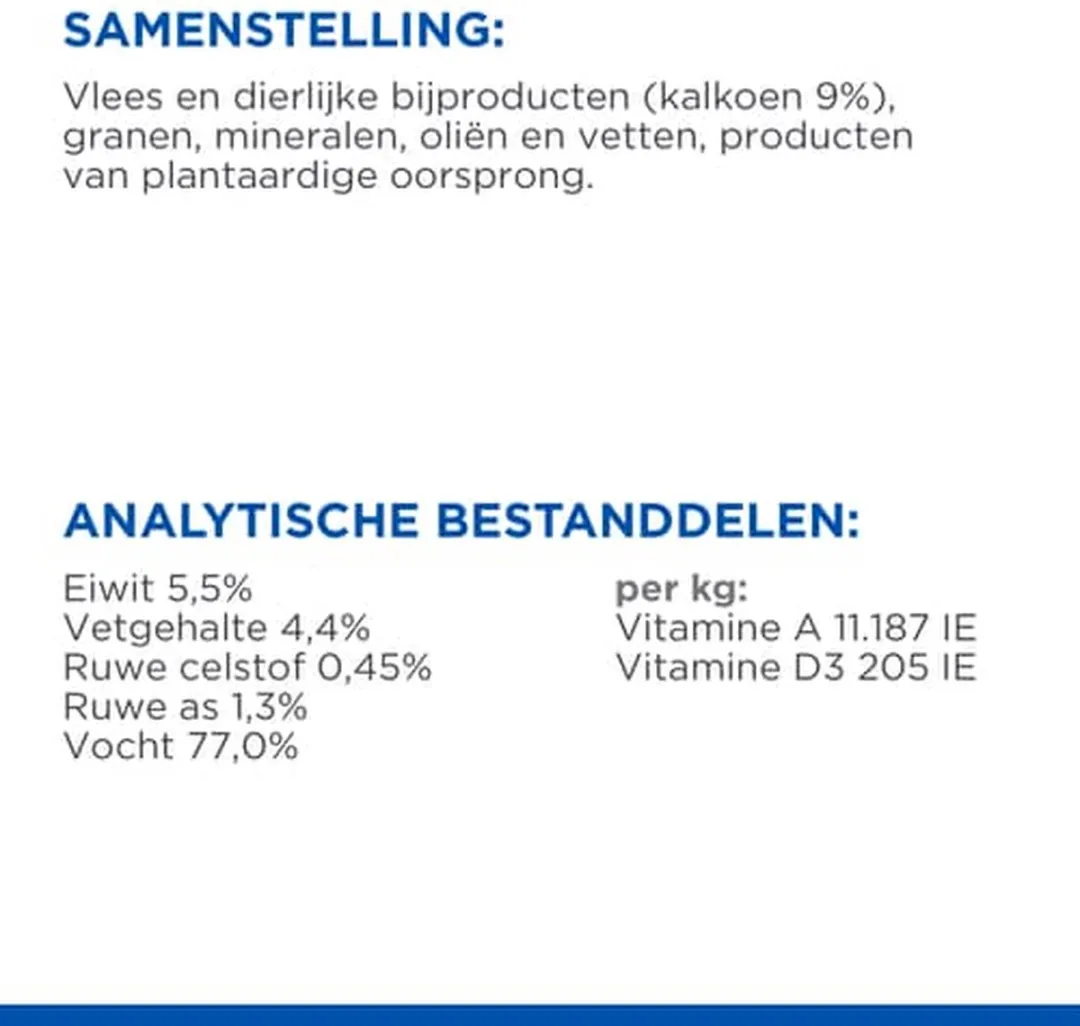 SAMENSTELLING:

Vlees en dierlijke bijproducten (kalkoen 9%), granen, mineralen, oliën en vetten, producten van plantaardige oorsprong.

ANALYTISCHE BESTANDDELEN:

Eiwit 5,5%
Vetgehalte 4,4%
Ruwe celstof 0,45%
Ruwe as 1,3%
Vocht 77,0%

per kg:
Vitamine A 11.187 IE
Vitamine D3 205 IE